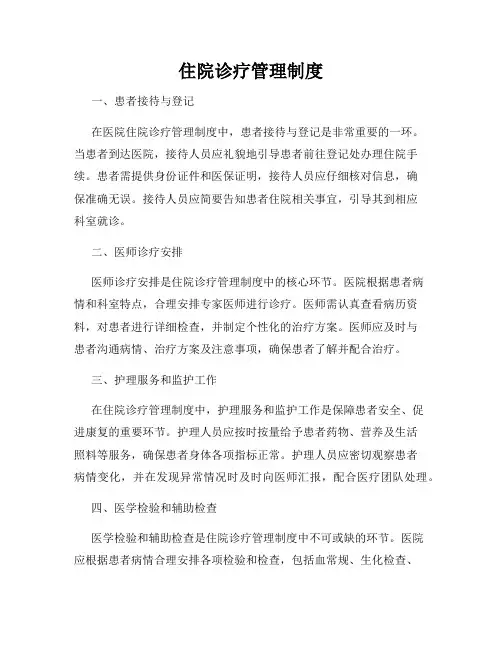 住院诊疗管理制度

一、患者接待与登记

在医院住院诊疗管理制度中，患者接待与登记是非常重要的一环。当患者到达医院，接待人员应礼貌地引导患者前往登记处办理住院手续。患者需提供身份证件和医保证明，接待人员应仔细核对信息，确保准确无误。接待人员应简要告知患者住院相关事宜，引导其到相应科室就诊。

二、医师诊疗安排

医师诊疗安排是住院诊疗管理制度中的核心环节。医院根据患者病情和科室特点，合理安排专家医师进行诊疗。医师需认真查看病历资料，对患者进行详细检查，并制定个性化的治疗方案。医师应及时与患者沟通病情、治疗方案及注意事项，确保患者了解并配合治疗。

三、护理服务和监护工作

在住院诊疗管理制度中，护理服务和监护工作是保障患者安全、促进康复的重要环节。护理人员应按时按量给予患者药物、营养及生活照料等服务，确保患者身体各项指标正常。护理人员应密切观察患者病情变化，并在发现异常情况时及时向医师汇报，配合医疗团队处理。

四、医学检验和辅助检查

医学检验和辅助检查是住院诊疗管理制度中不可或缺的环节。医院应根据患者病情合理安排各项检验和检查，包括血常规、生化检查、